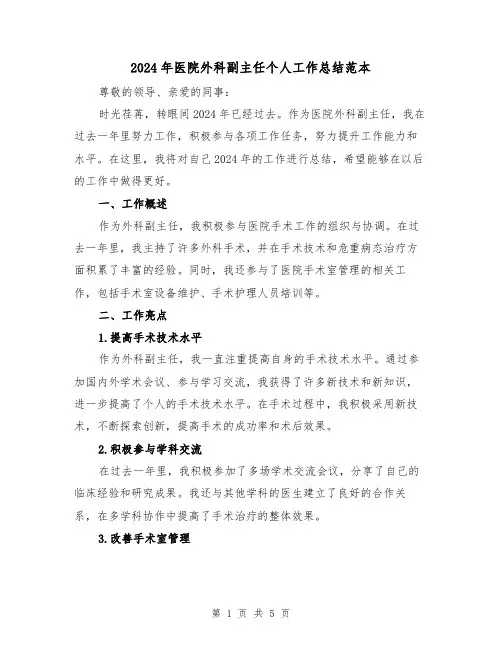 2024年医院外科副主任个人工作总结范本

尊敬的领导、亲爱的同事：

时光荏苒，转眼间2024年已经过去。作为医院外科副主任，我在过去一年里努力工作，积极参与各项工作任务，努力提升工作能力和水平。在这里，我将对自己2024年的工作进行总结，希望能够在以后的工作中做得更好。

一、工作概述

作为外科副主任，我积极参与医院手术工作的组织与协调。在过去一年里，我主持了许多外科手术，并在手术技术和危重病态治疗方面积累了丰富的经验。同时，我还参与了医院手术室管理的相关工作，包括手术室设备维护、手术护理人员培训等。

二、工作亮点

1.提高手术技术水平

作为外科副主任，我一直注重提高自身的手术技术水平。通过参加国内外学术会议、参与学习交流，我获得了许多新技术和新知识，进一步提高了个人的手术技术水平。在手术过程中，我积极采用新技术，不断探索创新，提高手术的成功率和术后效果。

2.积极参与学科交流

在过去一年里，我积极参加了多场学术交流会议，分享了自己的临床经验和研究成果。我还与其他学科的医生建立了良好的合作关系，在多学科协作中提高了手术治疗的整体效果。

3.改善手术室管理

第 1 页 共 5 页